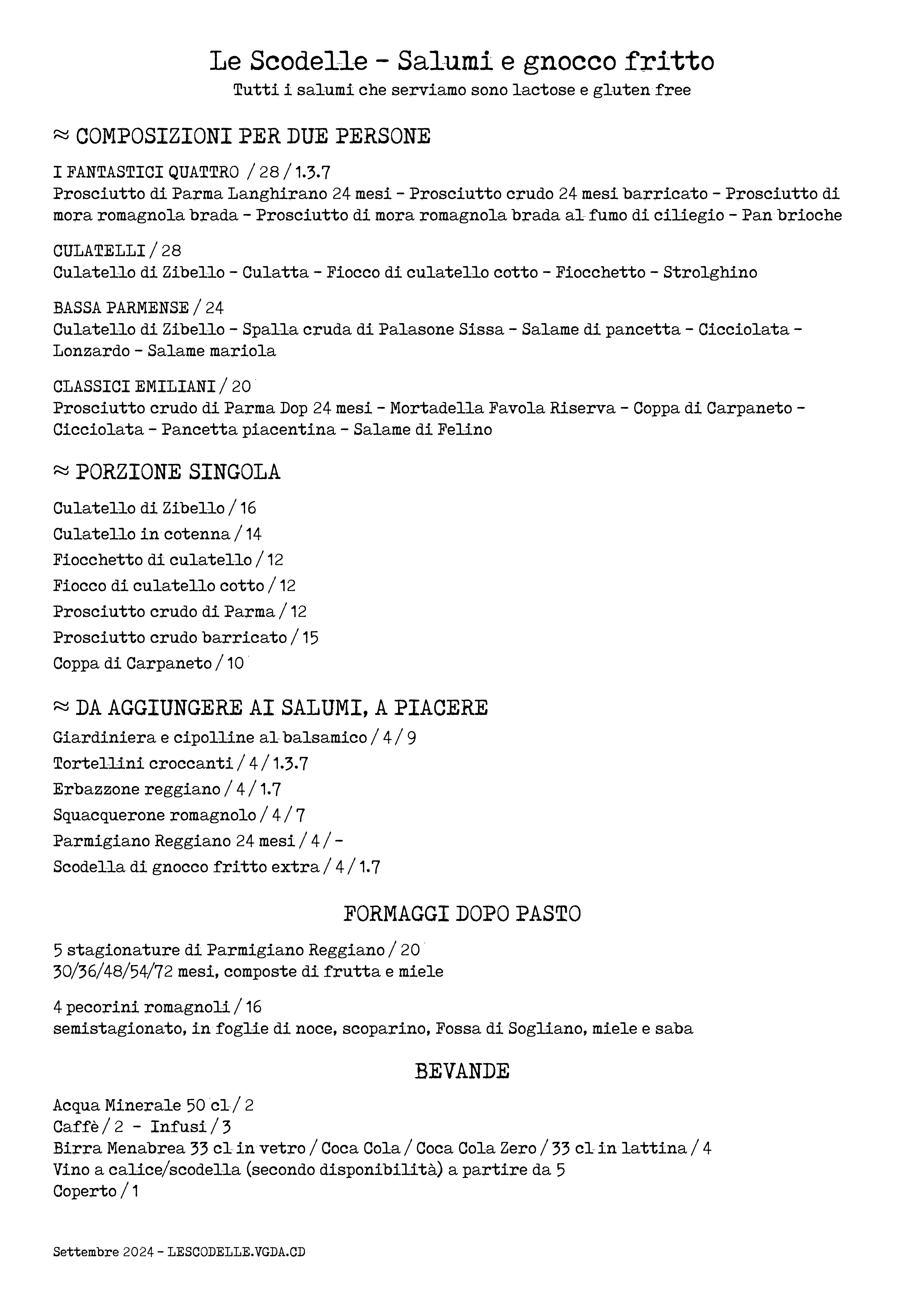 Le Scodelle - Salumi e gnocco fritto
Tutti i salumi che serviamo sono lactose e gluten free

≈ COMPOSIZIONI PER DUE PERSONE

I FANTASTICI QUATTRO / 28 / 1.3.7
Prosciutto di Parma Langhirano 24 mesi - Prosciutto crudo 24 mesi barricato - Prosciutto di mora romagnola brada - Prosciutto di mora romagnola brada al fumo di ciliegio - Pan brioche

CULATELLI / 28
Culatello di Zibello - Culatta - Fiocco di culatello cotto - Fiocchetto - Strolghino

BASSA PARMENSE / 24
Culatello di Zibello - Spalla cruda di Palasone Sissa - Salame di pancetta - Cicciolata - Lonzardo - Salame mariola

CLASSICI EMILIANI / 20
Prosciutto crudo di Parma Dop 24 mesi - Mortadella Favola Riserva - Coppa di Carpaneto - Cicciolata - Pancetta piacentina - Salame di Felino

≈ PORZIONE SINGOLA

Culatello di Zibello / 16
Culatello in cotenna / 14
Fiocchetto di culatello / 12
Fiocco di culatello cotto / 12
Prosciutto crudo di Parma / 12
Prosciutto crudo barricato / 15
Coppa di Carpaneto / 10

≈ DA AGGIUNGERE AI SALUMI, A PIACERE

Giardiniera e cipolline al balsamico / 4 / 9
Tortellini croccanti / 4 / 1.3.7
Erbazzone reggiano / 4 / 1.7
Squacquerone romagnolo / 4 / 7
Parmigiano Reggiano 24 mesi / 4 / -
Scodella di gnocco fritto extra / 4 / 1.7

FORMAGGI DOPO PASTO

5 stagionature di Parmigiano Reggiano / 20
30/36/48/54/72 mesi, composte di frutta e miele

4 pecorini romagnoli / 16
semistagionato, in foglie di noce, scoparino, Fossa di Sogliano, miele e saba

BEVANDE

Acqua Minerale 50 cl / 2
Caffè / 2 - Infusi / 3
Birra Menabrea 33 cl in vetro / Coca Cola / Coca Cola Zero / 33 cl in lattina / 4
Vino a calice/scodella (secondo disponibilità) a partire da 5
Coperto / 1

Settembre 2024 - LESCODELLE.VGDA.CD